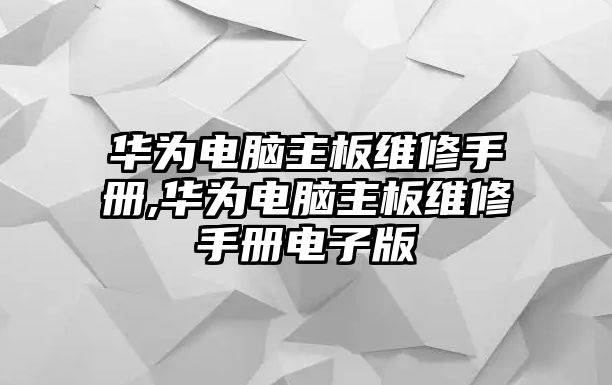 华为电脑主板维修手册,华为电脑主板维修手册电子版